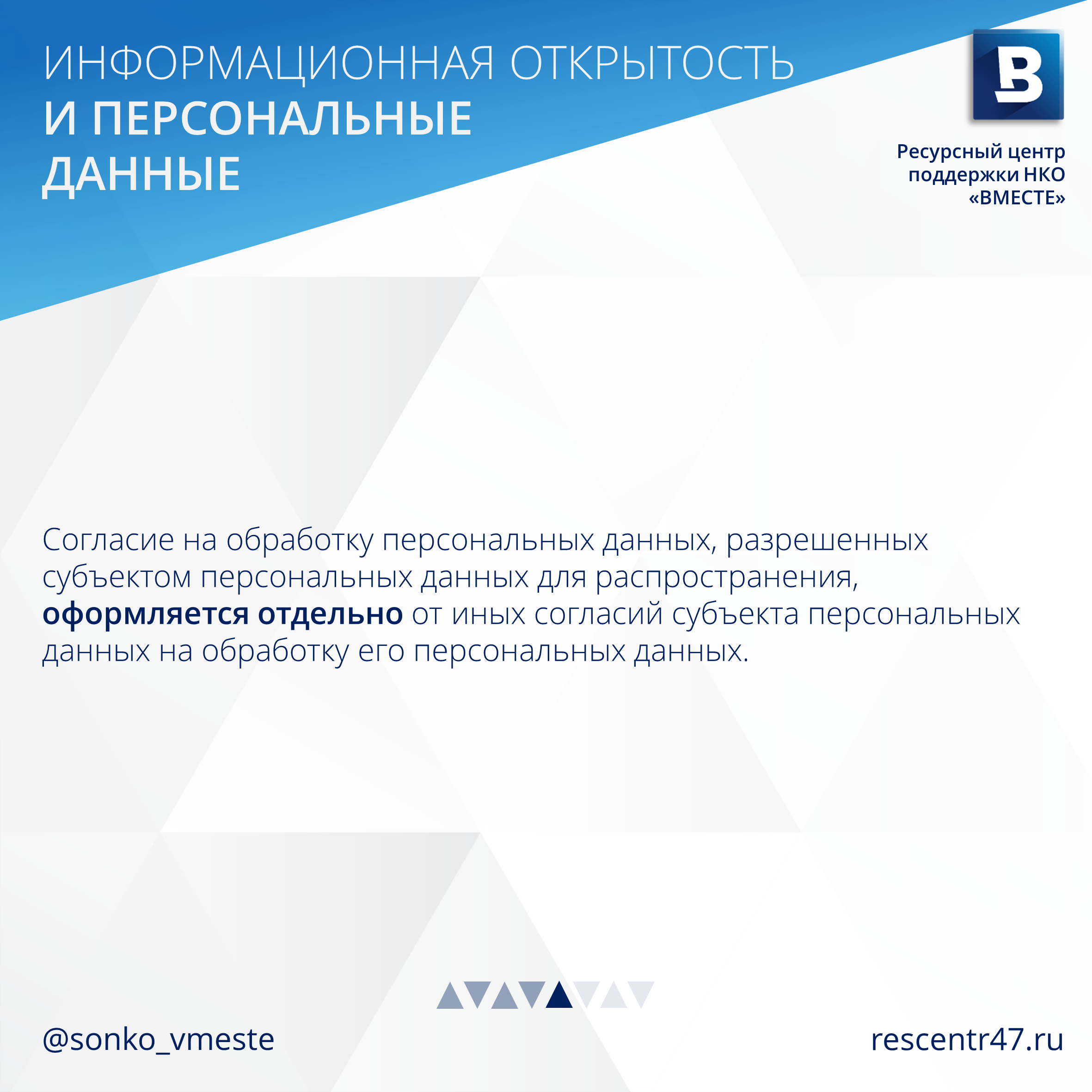 ИНФОРМАЦИОННАЯ ОТКРЫТОСТЬ
И ПЕРСОНАЛЬНЫЕ
ДАННЫЕ

Ресурсный центр
поддержки НКО
«ВМЕСТЕ»

Согласие на обработку персональных данных, разрешенных субъектом персональных данных для распространения, оформляется отдельно от иных согласий субъекта персональных данных на обработку его персональных данных.

@sonko_vmeste

rescentr47.ru